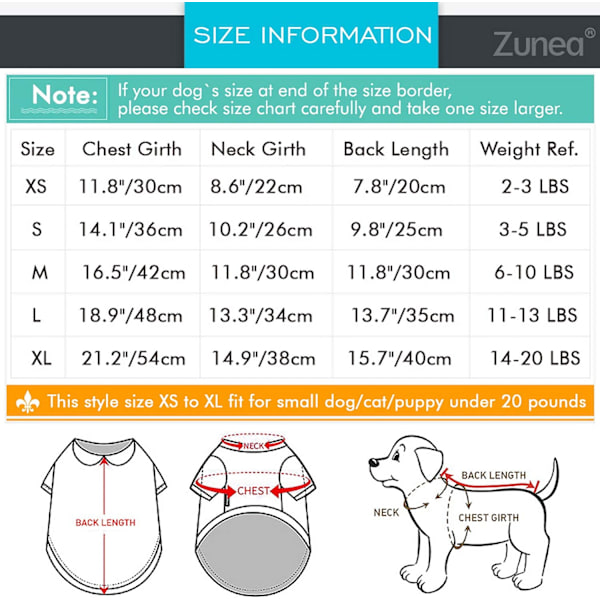 SIZE INFORMATION

Zunea®

Note: If your dog`s size at end of the size border, please check size chart carefully and take one size larger.

| Size | Chest Girth | Neck Girth | Back Length | Weight Ref. |
|---|---|---|---|---|
| XS | 11.8"/30cm | 8.6"/22cm | 7.8"/20cm | 2-3 LBS |
| S | 14.1"/36cm | 10.2"/26cm | 9.8"/25cm | 3-5 LBS |
| M | 16.5"/42cm | 11.8"/30cm | 11.8"/30cm | 6-10 LBS |
| L | 18.9"/48cm | 13.3"/34cm | 13.7"/35cm | 11-13 LBS |
| XL | 21.2"/54cm | 14.9"/38cm | 15.7"/40cm | 14-20 LBS |

This style size XS to XL fit for small dog/cat/puppy under 20 pounds

BACK LENGTH

NECK

CHEST

BACK LENGTH

NECK

CHEST GIRTH